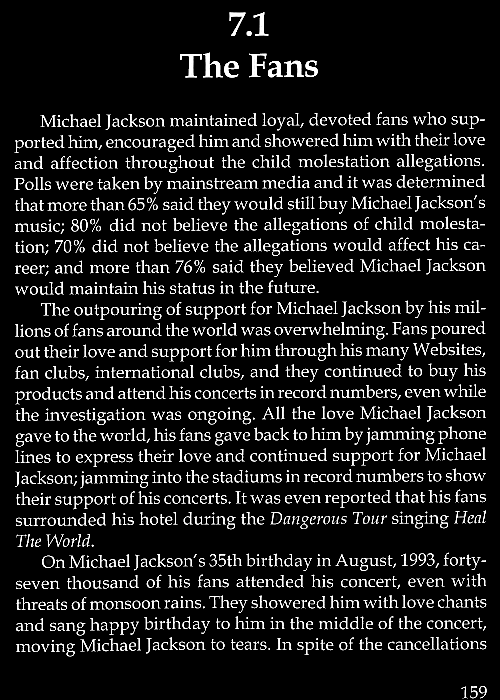 7.1
The Fans

Michael Jackson maintained loyal, devoted fans who supported him, encouraged him and showered him with their love and affection throughout the child molestation allegations. Polls were taken by mainstream media and it was determined that more than 65% said they would still buy Michael Jackson's music; 80% did not believe the allegations of child molestation; 70% did not believe the allegations would affect his career; and more than 76% said they believed Michael Jackson would maintain his status in the future.

The outpouring of support for Michael Jackson by his millions of fans around the world was overwhelming. Fans poured out their love and support for him through his many Websites, fan clubs, international clubs, and they continued to buy his products and attend his concerts in record numbers, even while the investigation was ongoing. All the love Michael Jackson gave to the world, his fans gave back to him by jamming phone lines to express their love and continued support for Michael Jackson; jamming into the stadiums in record numbers to show their support of his concerts. It was even reported that his fans surrounded his hotel during the Dangerous Tour singing Heal The World.

On Michael Jackson's 35th birthday in August, 1993, forty-seven thousand of his fans attended his concert, even with threats of monsoon rains. They showered him with love chants and sang happy birthday to him in the middle of the concert, moving Michael Jackson to tears. In spite of the cancellations

159